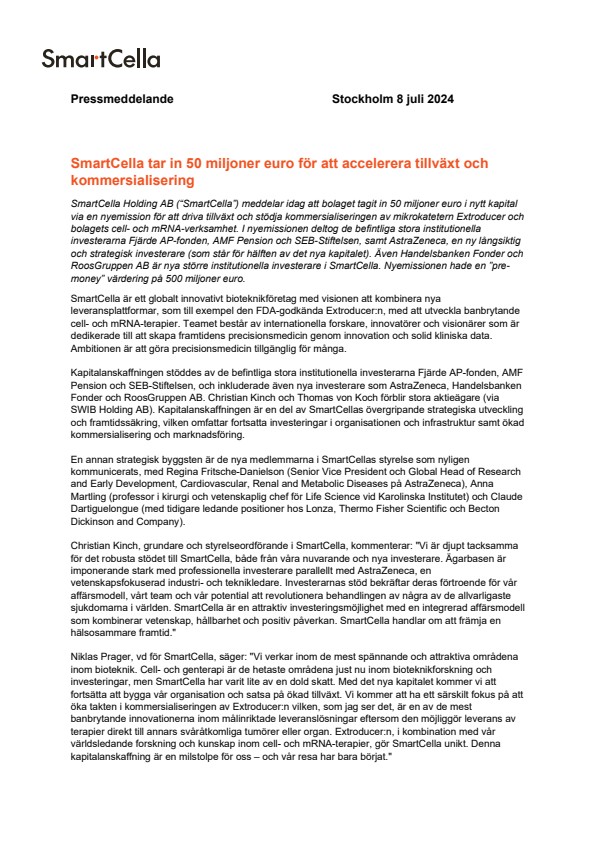 SmartCella

Pressmeddelande

Stockholm 8 juli 2024

SmartCella tar in 50 miljoner euro för att accelerera tillväxt och kommersialisering

SmartCella Holding AB ("SmartCella") meddelar idag att bolaget tagit in 50 miljoner euro i nytt kapital via en nyemission för att driva tillväxt och stödja kommersialiseringen av mikrokatetern Extroducer och bolagets cell- och mRNA-verksamhet. I nyemissionen deltog de befintliga stora institutionella investerarna Fjärde AP-fonden, AMF Pension och SEB-Stiftelsen, samt AstraZeneca, en ny långsiktig och strategisk investerare (som står för hälften av det nya kapitalet). Även Handelsbanken Fonder och RoosGruppen AB är nya större institutionella investerare i SmartCella. Nyemissionen hade en "pre-money" värdering på 500 miljoner euro.

SmartCella är ett globalt innovativt bioteknikföretag med visionen att kombinera nya leveransplattformar, som till exempel den FDA-godkända Extroducer:n, med att utveckla banbrytande cell- och mRNA-terapier. Teamet består av internationella forskare, innovatörer och visionärer som är dedikerade till att skapa framtidens precisionsmedicin genom innovation och solid kliniska data. Ambitionen är att göra precisionsmedicin tillgänglig för många.

Kapitalanskaffningen stöddes av de befintliga stora institutionella investerarna Fjärde AP-fonden, AMF Pension och SEB-Stiftelsen, och inkluderade även nya investerare som AstraZeneca, Handelsbanken Fonder och RoosGruppen AB. Christian Kinch och Thomas von Koch förblir stora aktieägare (via SWIB Holding AB). Kapitalanskaffningen är en del av SmartCellas övergripande strategiska utveckling och framtidssäkring, vilken omfattar fortsatta investeringar i organisationen och infrastruktur samt ökad kommersialisering och marknadsföring.

En annan strategisk byggsten är de nya medlemmarna i SmartCellas styrelse som nyligen kommunicerats, med Regina Fritsche-Danielson (Senior Vice President och Global Head of Research and Early Development, Cardiovascular, Renal and Metabolic Diseases på AstraZeneca), Anna Martling (professor i kirurgi och vetenskaplig chef för Life Science vid Karolinska Institutet) och Claude Dartiguelongue (med tidigare ledande positioner hos Lonza, Thermo Fisher Scientific och Becton Dickinson and Company).

Christian Kinch, grundare och styrelseordförande i SmartCella, kommenterar: "Vi är djupt tacksamma för det robusta stödet till SmartCella, både från våra nuvarande och nya investerare. Ägarbasen är imponerande stark med professionella investerare parallellt med AstraZeneca, en vetenskapsfokuserad industri- och teknikledare. Investerarnas stöd bekräftar deras förtroende för vår affärsmodell, vårt team och vår potential att revolutionera behandlingen av några av de allvarligaste sjukdomarna i världen. SmartCella är en attraktiv investeringsmöjlighet med en integrerad affärsmodell som kombinerar vetenskap, hållbarhet och positiv påverkan. SmartCella handlar om att främja en hälsosammare framtid."

Niklas Prager, vd för SmartCella, säger: "Vi verkar inom de mest spännande och attraktiva områdena inom bioteknik. Cell- och genterapi är de hetaste områdena just nu inom bioteknikforskning och investeringar, men SmartCella har varit lite av en dold skatt. Med det nya kapitalet kommer vi att fortsätta att bygga vår organisation och satsa på ökad tillväxt. Vi kommer att ha ett särskilt fokus på att öka takten i kommersialiseringen av Extroducer:n vilken, som jag ser det, är en av de mest banbrytande innovationerna inom målinriktade leveranslösningar eftersom den möjliggör leverans av terapier direkt till annars svåråtkomliga tumörer eller organ. Extroducer:n, i kombination med vår världsledande forskning och kunskap inom cell- och mRNA-terapier, gör SmartCella unikt. Denna kapitalanskaffning är en milstolpe för oss – och vår resa har bara börjat."